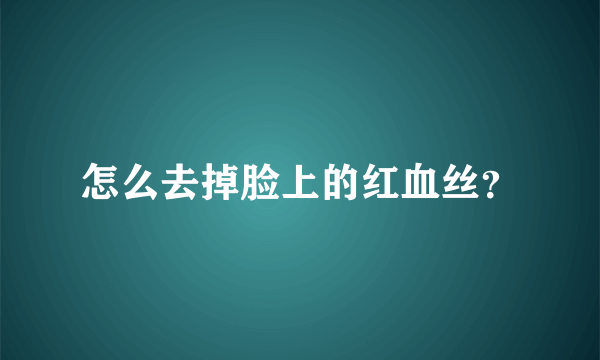 怎么去掉脸上的红血丝?